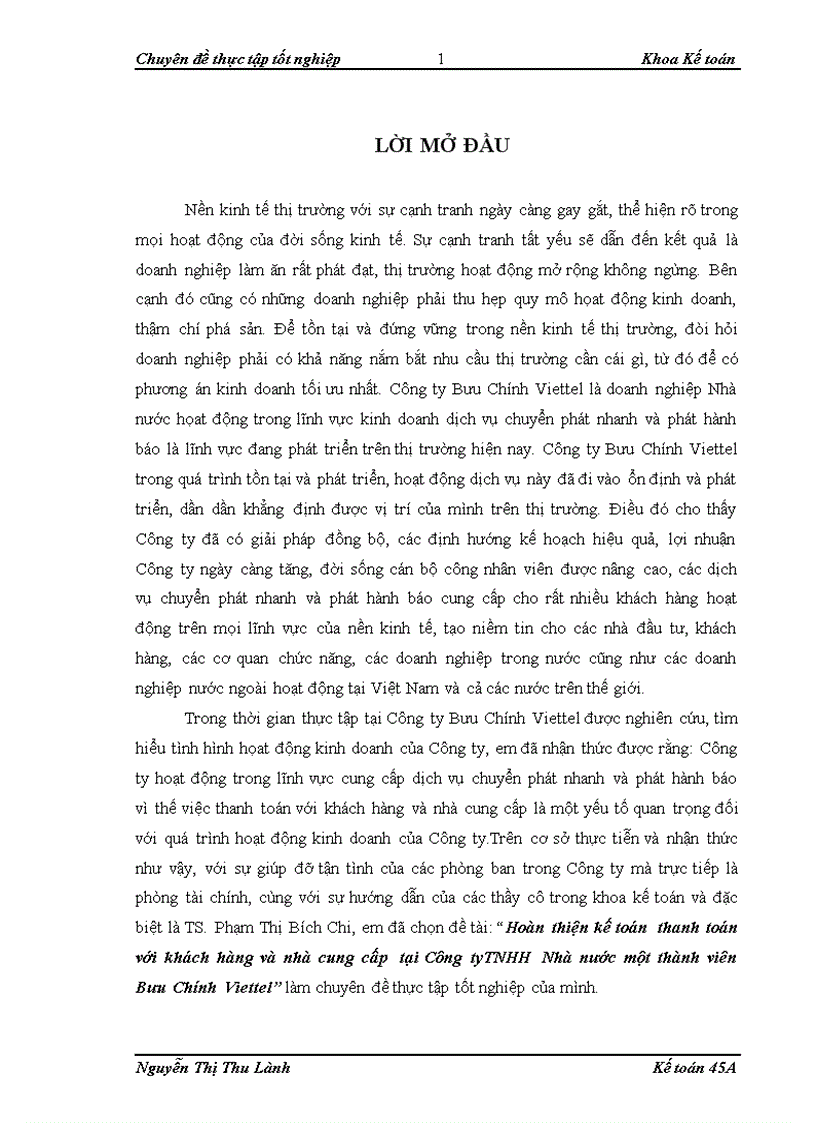 Chuyên đề thực tập tốt nghiệp 1 Khoa Kế toán

LỜI MỞ ĐẦU

Nền kinh tế thị trường với sự cạnh tranh ngày càng gay gắt, thể hiện rõ trong mọi hoạt động của đời sống kinh tế. Sự cạnh tranh tất yếu sẽ dẫn đến kết quả là doanh nghiệp làm ăn rất phát đạt, thị trường hoạt động mở rộng không ngừng. Bên cạnh đó cũng có những doanh nghiệp phải thu hẹp quy mô hoạt động kinh doanh, thậm chí phá sản. Để tồn tại và đứng vững trong nền kinh tế thị trường, đòi hỏi doanh nghiệp phải có khả năng nắm bắt nhu cầu thị trường cần cái gì, từ đó để có phương án kinh doanh tối ưu nhất. Công ty Bưu Chính Viettel là doanh nghiệp Nhà nước hoạt động trong lĩnh vực kinh doanh dịch vụ chuyển phát nhanh và phát hành báo là lĩnh vực đang phát triển trên thị trường hiện nay. Công ty Bưu Chính Viettel trong quá trình tồn tại và phát triển, hoạt động dịch vụ này đã đi vào ổn định và phát triển, dần dần khẳng định được vị trí của mình trên thị trường. Điều đó cho thấy Công ty đã có giải pháp đồng bộ, các định hướng kế hoạch hiệu quả, lợi nhuận Công ty ngày càng tăng, đời sống cán bộ công nhân viên được nâng cao, các dịch vụ chuyển phát nhanh và phát hành báo cung cấp cho rất nhiều khách hàng hoạt động trên mọi lĩnh vực của nền kinh tế, tạo niềm tin cho các nhà đầu tư, khách hàng, các cơ quan chức năng, các doanh nghiệp trong nước cũng như các doanh nghiệp nước ngoài hoạt động tại Việt Nam và cả các nước trên thế giới.

Trong thời gian thực tập tại Công ty Bưu Chính Viettel được nghiên cứu, tìm hiểu tình hình hoạt động kinh doanh của Công ty, em đã nhận thức được rằng: Công ty hoạt động trong lĩnh vực cung cấp dịch vụ chuyển phát nhanh và phát hành báo vì thế việc thanh toán với khách hàng và nhà cung cấp là một yếu tố quan trọng đối với quá trình hoạt động kinh doanh của Công ty.Trên cơ sở thực tiễn và nhận thức như vậy, với sự giúp đỡ tận tình của các phòng ban trong Công ty mà trực tiếp là phòng tài chính, cùng với sự hướng dẫn của các thầy cô trong khoa kế toán và đặc biệt là TS. Phạm Thị Bích Chi, em đã chọn đề tài: “Hoàn thiện kế toán thanh toán với khách hàng và nhà cung cấp tại Công tyTNHH Nhà nước một thành viên Bưu Chính Viettel” làm chuyên đề thực tập tốt nghiệp của mình.

Nguyễn Thị Thu Lành Kế toán 45A